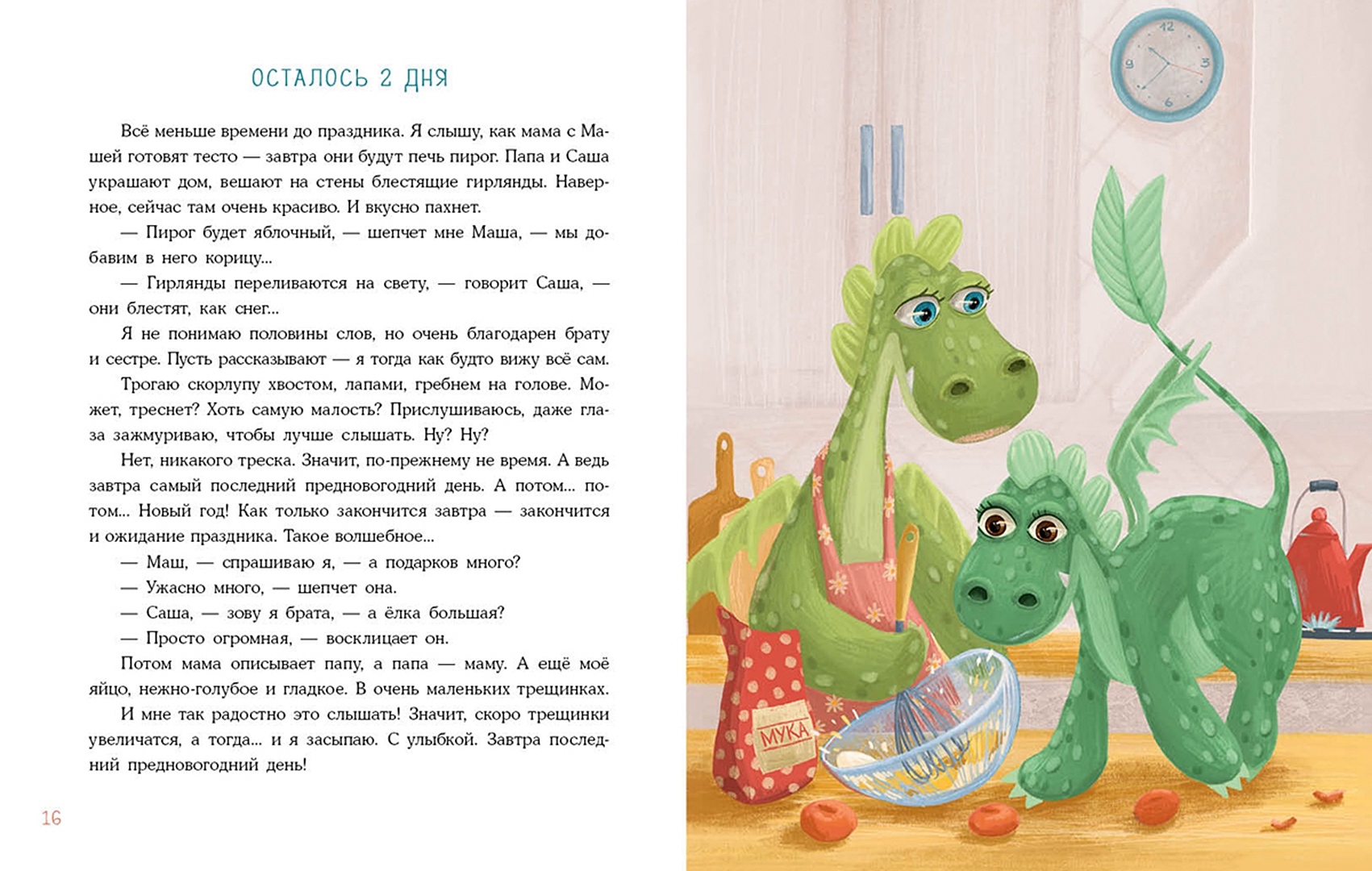 ОСТАЛОСЬ 2 ДНЯ

Всё меньше времени до праздника. Я слышу, как мама с Машей готовят тесто — завтра они будут печь пирог. Папа и Саша украшают дом, вешают на стены блестящие гирлянды. Наверное, сейчас там очень красиво. И вкусно пахнет.

— Пирог будет яблочный, — шепчет мне Маша, — мы добавим в него корицу...

— Гирлянды переливаются на свету, — говорит Саша, — они блестят, как снег...

Я не понимаю половины слов, но очень благодарен брату и сестре. Пусть рассказывают — я тогда как будто вижу всё сам.

Трогаю скорлупу хвостом, лапами, гребнем на голове. Может, треснет? Хоть самую малость? Прислушиваюсь, даже глаза зажмуриваю, чтобы лучше слышать. Ну? Ну?

Нет, никакого треска. Значит, по-прежнему не время. А ведь завтра самый последний предновогодний день. А потом... потом... Новый год! Как только закончится завтра — закончится и ожидание праздника. Такое волшебное...

— Маш, — спрашиваю я, — а подарков много?

— Ужасно много, — шепчет она.

— Саша, — зову я брата, — а ёлка большая?

— Просто огромная, — восклицает он.

Потом мама описывает папу, а папа — маму. А ещё моё яйцо, нежно-голубое и гладкое. В очень маленьких трещинках.

И мне так радостно это слышать! Значит, скоро трещинки увеличатся, а тогда... и я засыпаю. С улыбкой. Завтра последний предновогодний день!

16

МУКА